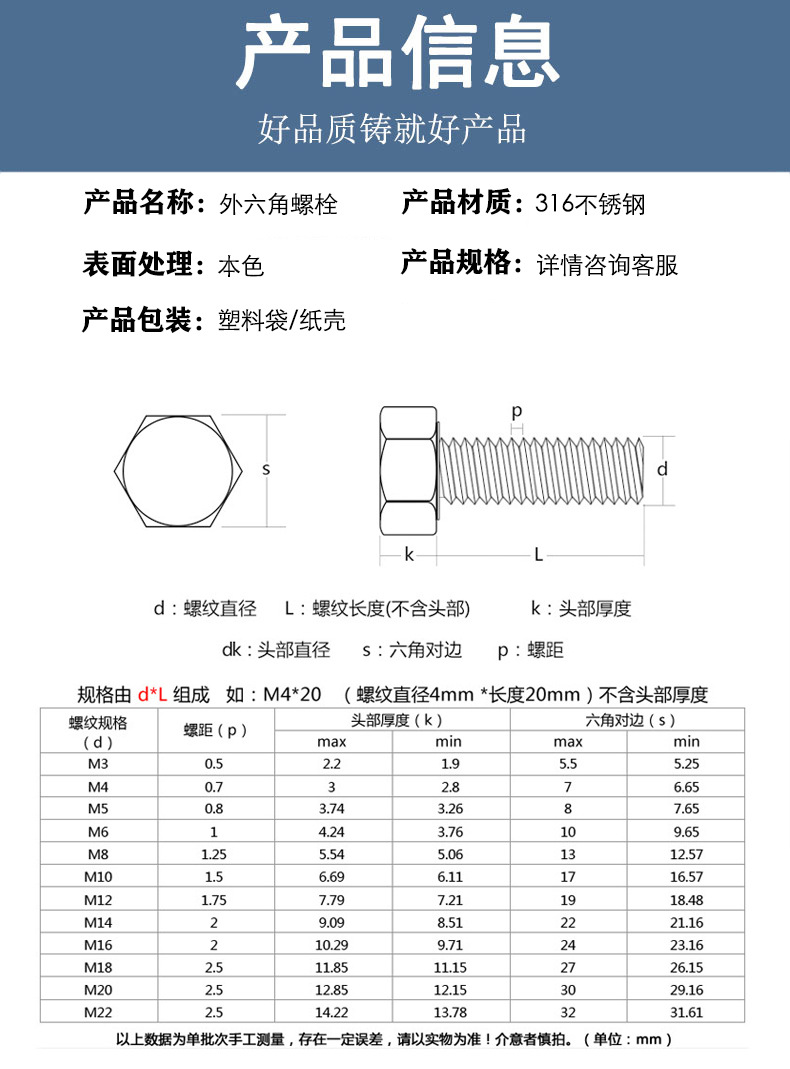 产品信息

好品质铸就好产品

产品名称：外六角螺栓

产品材质：316不锈钢

表面处理：本色

产品规格：详情咨询客服

产品包装：塑料袋/纸壳

s

p

d

k

L

d：螺纹直径　L：螺纹长度(不含头部)　k：头部厚度

dk：头部直径　s：六角对边　p：螺距

规格由 d*L 组成　如：M4*20　（螺纹直径4mm *长度20mm）不含头部厚度

| 螺纹规格（d） | 螺距（p） | 头部厚度（k） max | 头部厚度（k） min | 六角对边（s） max | 六角对边（s） min |
|---|---|---|---|---|---|
| M3 | 0.5 | 2.2 | 1.9 | 5.5 | 5.25 |
| M4 | 0.7 | 3 | 2.8 | 7 | 6.65 |
| M5 | 0.8 | 3.74 | 3.26 | 8 | 7.65 |
| M6 | 1 | 4.24 | 3.76 | 10 | 9.65 |
| M8 | 1.25 | 5.54 | 5.06 | 13 | 12.57 |
| M10 | 1.5 | 6.69 | 6.11 | 17 | 16.57 |
| M12 | 1.75 | 7.79 | 7.21 | 19 | 18.48 |
| M14 | 2 | 9.09 | 8.51 | 22 | 21.16 |
| M16 | 2 | 10.29 | 9.71 | 24 | 23.16 |
| M18 | 2.5 | 11.85 | 11.15 | 27 | 26.15 |
| M20 | 2.5 | 12.85 | 12.15 | 30 | 29.16 |
| M22 | 2.5 | 14.22 | 13.78 | 32 | 31.61 |

以上数据为单批次手工测量，存在一定误差，请以实物为准！介意者慎拍。（单位：mm）